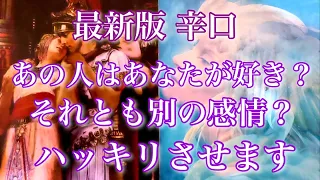 最新版 辛口

あの人はあなたが好き？
それとも別の感情？
ハッキリさせます